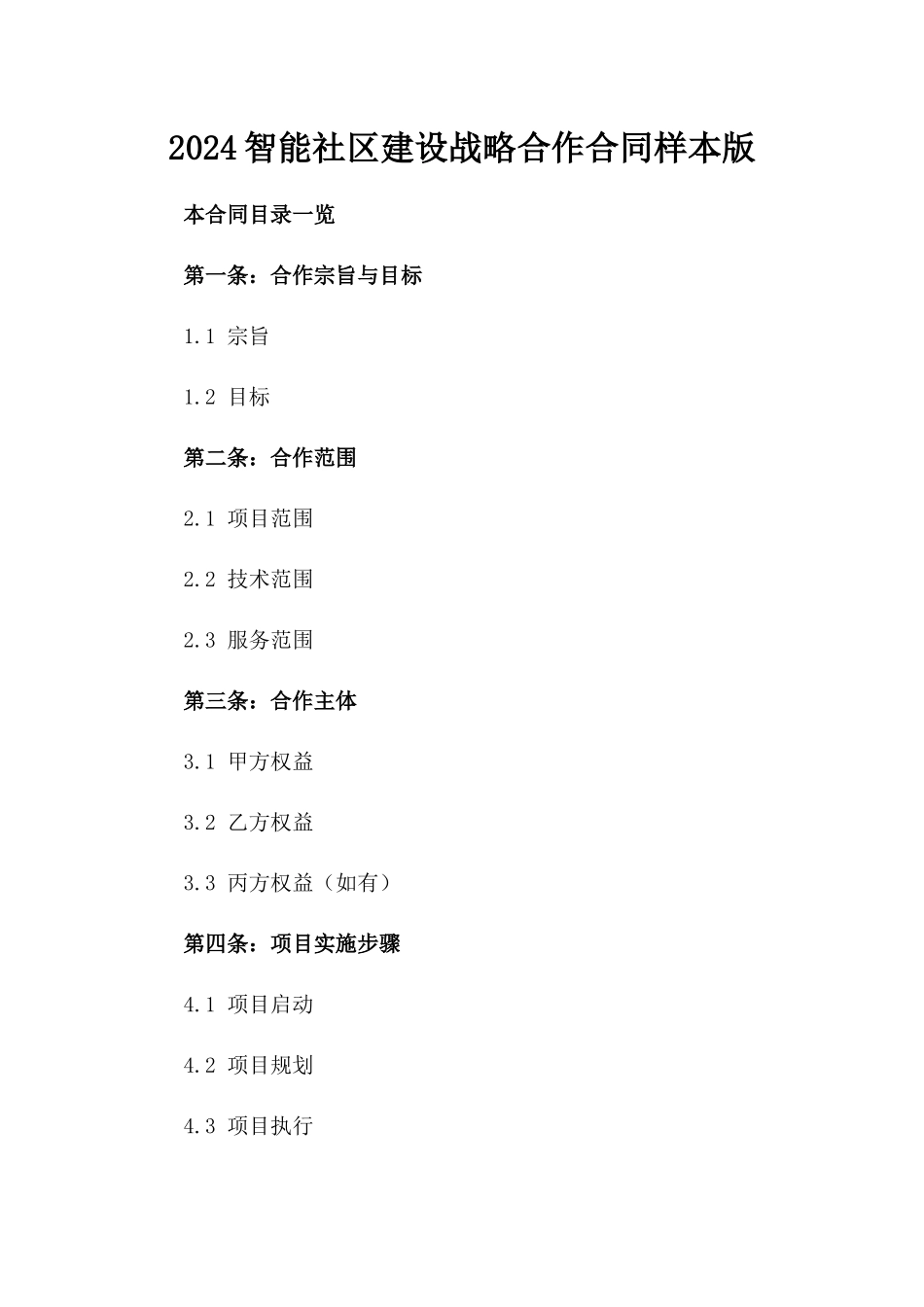 2024智能社区建设战略合作合同样本版

本合同目录一览

第一条：合作宗旨与目标

1.1 宗旨

1.2 目标

第二条：合作范围

2.1 项目范围

2.2 技术范围

2.3 服务范围

第三条：合作主体

3.1 甲方权益

3.2 乙方权益

3.3 丙方权益（如有）

第四条：项目实施步骤

4.1 项目启动

4.2 项目规划

4.3 项目执行